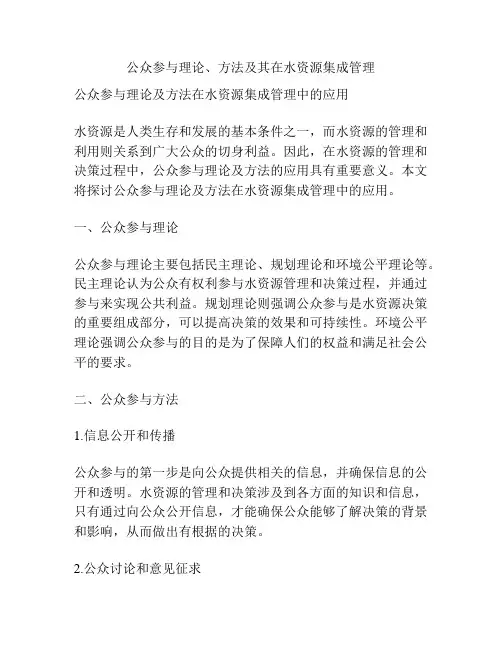 公众参与理论、方法及其在水资源集成管理

公众参与理论及方法在水资源集成管理中的应用

水资源是人类生存和发展的基本条件之一，而水资源的管理和利用则关系到广大公众的切身利益。因此，在水资源的管理和决策过程中，公众参与理论及方法的应用具有重要意义。本文将探讨公众参与理论及方法在水资源集成管理中的应用。

一、公众参与理论

公众参与理论主要包括民主理论、规划理论和环境公平理论等。民主理论认为公众有权利参与水资源管理和决策过程，并通过参与来实现公共利益。规划理论则强调公众参与是水资源决策的重要组成部分，可以提高决策的效果和可持续性。环境公平理论强调公众参与的目的是为了保障人们的权益和满足社会公平的要求。

二、公众参与方法

1.信息公开和传播

公众参与的第一步是向公众提供相关的信息，并确保信息的公开和透明。水资源的管理和决策涉及到各方面的知识和信息，只有通过向公众公开信息，才能确保公众能够了解决策的背景和影响，从而做出有根据的决策。

2.公众讨论和意见征求